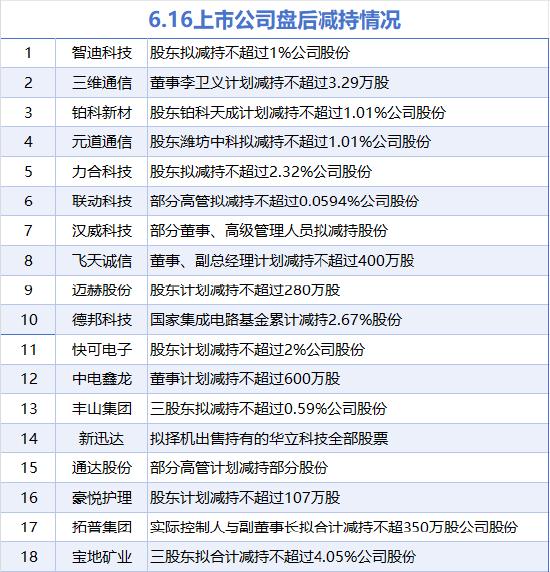 6.16上市公司盘后减持情况

| 1 | 智迪科技 | 股东拟减持不超过1%公司股份 |
|---|---|---|
| 2 | 三维通信 | 董事李卫义计划减持不超过3.29万股 |
| 3 | 铂科新材 | 股东铂科天成计划减持不超过1.01%公司股份 |
| 4 | 元道通信 | 股东潍坊中科拟减持不超过1.01%公司股份 |
| 5 | 力合科技 | 股东拟减持不超过2.32%公司股份 |
| 6 | 联动科技 | 部分高管拟减持不超过0.0594%公司股份 |
| 7 | 汉威科技 | 部分董事、高级管理人员拟减持股份 |
| 8 | 飞天诚信 | 董事、副总经理计划减持不超过400万股 |
| 9 | 迈赫股份 | 股东计划减持不超过280万股 |
| 10 | 德邦科技 | 国家集成电路基金累计减持2.67%股份 |
| 11 | 快可电子 | 股东计划减持不超过2%公司股份 |
| 12 | 中电鑫龙 | 董事计划减持不超过600万股 |
| 13 | 丰山集团 | 三股东拟减持不超过0.59%公司股份 |
| 14 | 新迅达 | 拟择机出售持有的华立科技全部股票 |
| 15 | 通达股份 | 部分高管计划减持部分股份 |
| 16 | 豪悦护理 | 股东计划减持不超过107万股 |
| 17 | 拓普集团 | 实际控制人与副董事长拟合计减持不超350万股公司股份 |
| 18 | 宝地矿业 | 三股东拟合计减持不超过4.05%公司股份 |